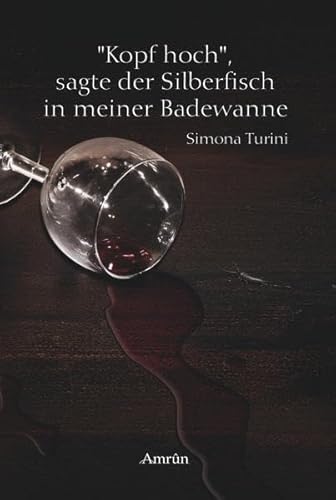 "Kopf hoch", sagte der Silberfisch in meiner Badewanne

Simona Turini

Amrûn